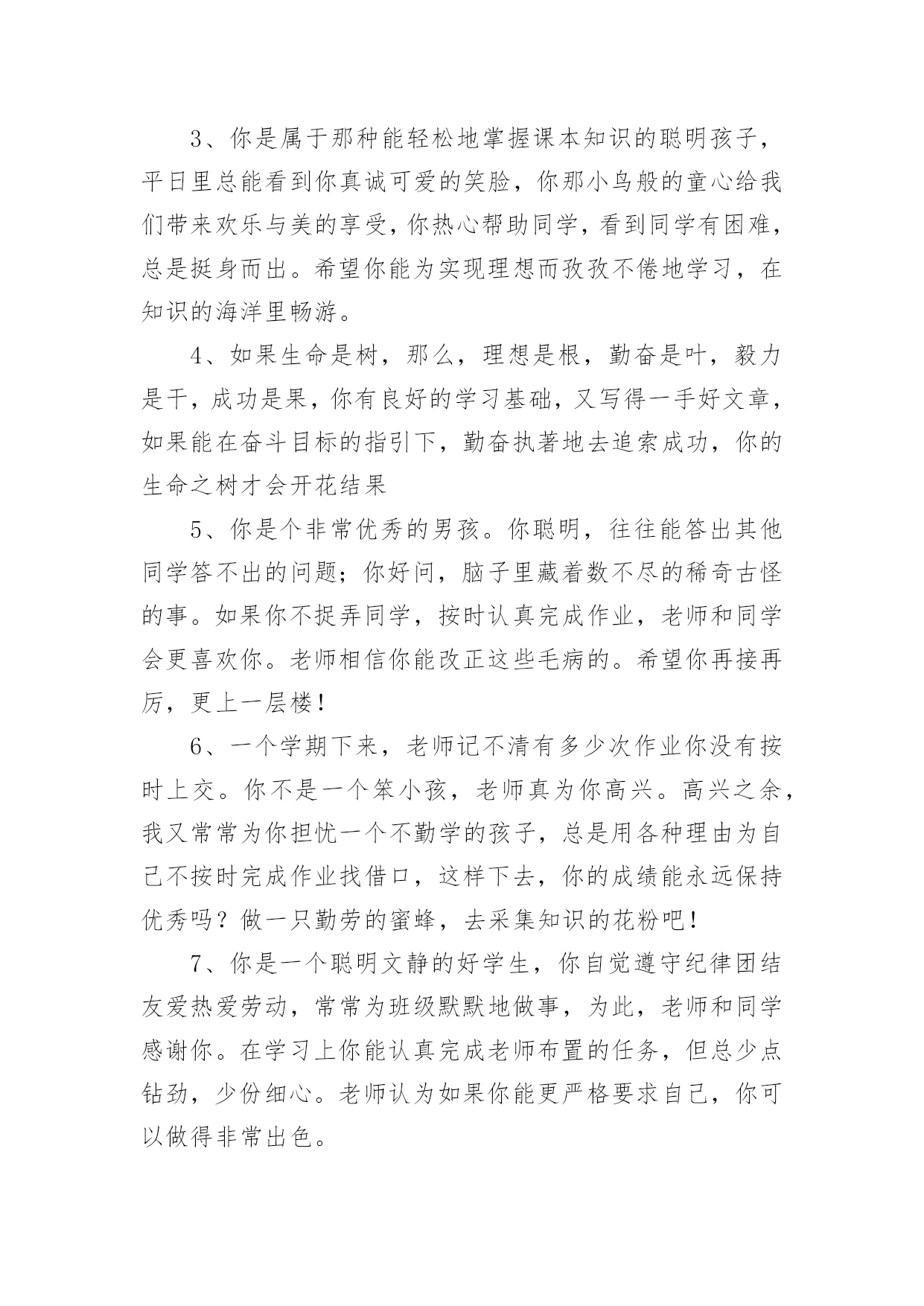 3、你是属于那种能轻松地掌握课本知识的聪明孩子，平日里总能看到你真诚可爱的笑脸，你那小鸟般的童心给我们带来欢乐与美的享受，你热心帮助同学，看到同学有困难，总是挺身而出。希望你能为实现理想而孜孜不倦地学习，在知识的海洋里畅游。

4、如果生命是树，那么，理想是根，勤奋是叶，毅力是干，成功是果，你有良好的学习基础，又写得一手好文章，如果能在奋斗目标的指引下，勤奋执著地去追索成功，你的生命之树才会开花结果

5、你是个非常优秀的男孩。你聪明，往往能答出其他同学答不出的问题；你好问，脑子里藏着数不尽的稀奇古怪的事。如果你不捉弄同学，按时认真完成作业，老师和同学会更喜欢你。老师相信你能改正这些毛病的。希望你再接再厉，更上一层楼！

6、一个学期下来，老师记不清有多少次作业你没有按时上交。你不是一个笨小孩，老师真为你高兴。高兴之余，我又常常为你担忧一个不勤学的孩子，总是用各种理由为自己不按时完成作业找借口，这样下去，你的成绩能永远保持优秀吗？做一只勤劳的蜜蜂，去采集知识的花粉吧！

7、你是一个聪明文静的好学生，你自觉遵守纪律团结友爱热爱劳动，常常为班级默默地做事，为此，老师和同学感谢你。在学习上你能认真完成老师布置的任务，但总少点钻劲，少份细心。老师认为如果你能更严格要求自己，你可以做得非常出色。